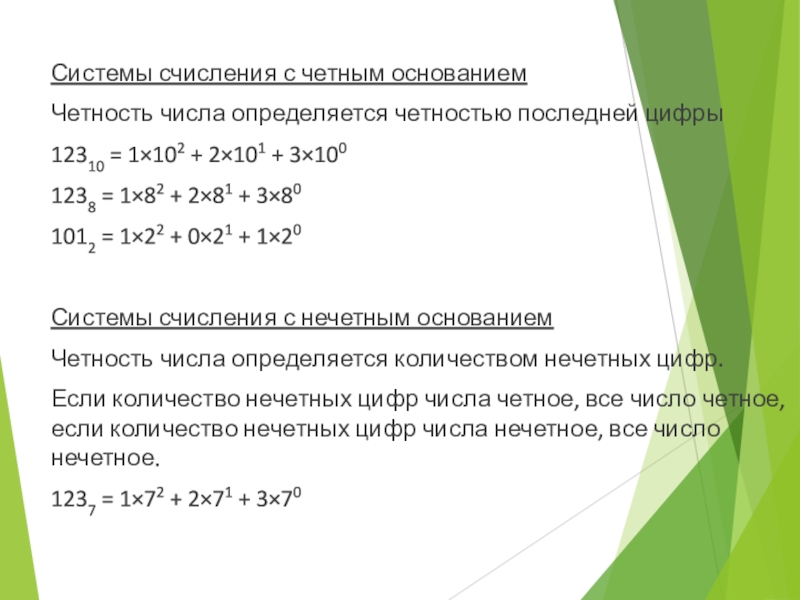 Системы счисления с четным основанием

Четность числа определяется четностью последней цифры

$123_{10} = 1×10^2 + 2×10^1 + 3×10^0$

$123_8 = 1×8^2 + 2×8^1 + 3×8^0$

$101_2 = 1×2^2 + 0×2^1 + 1×2^0$

Системы счисления с нечетным основанием

Четность числа определяется количеством нечетных цифр.

Если количество нечетных цифр числа четное, все число четное, если количество нечетных цифр числа нечетное, все число нечетное.

$123_7 = 1×7^2 + 2×7^1 + 3×7^0$